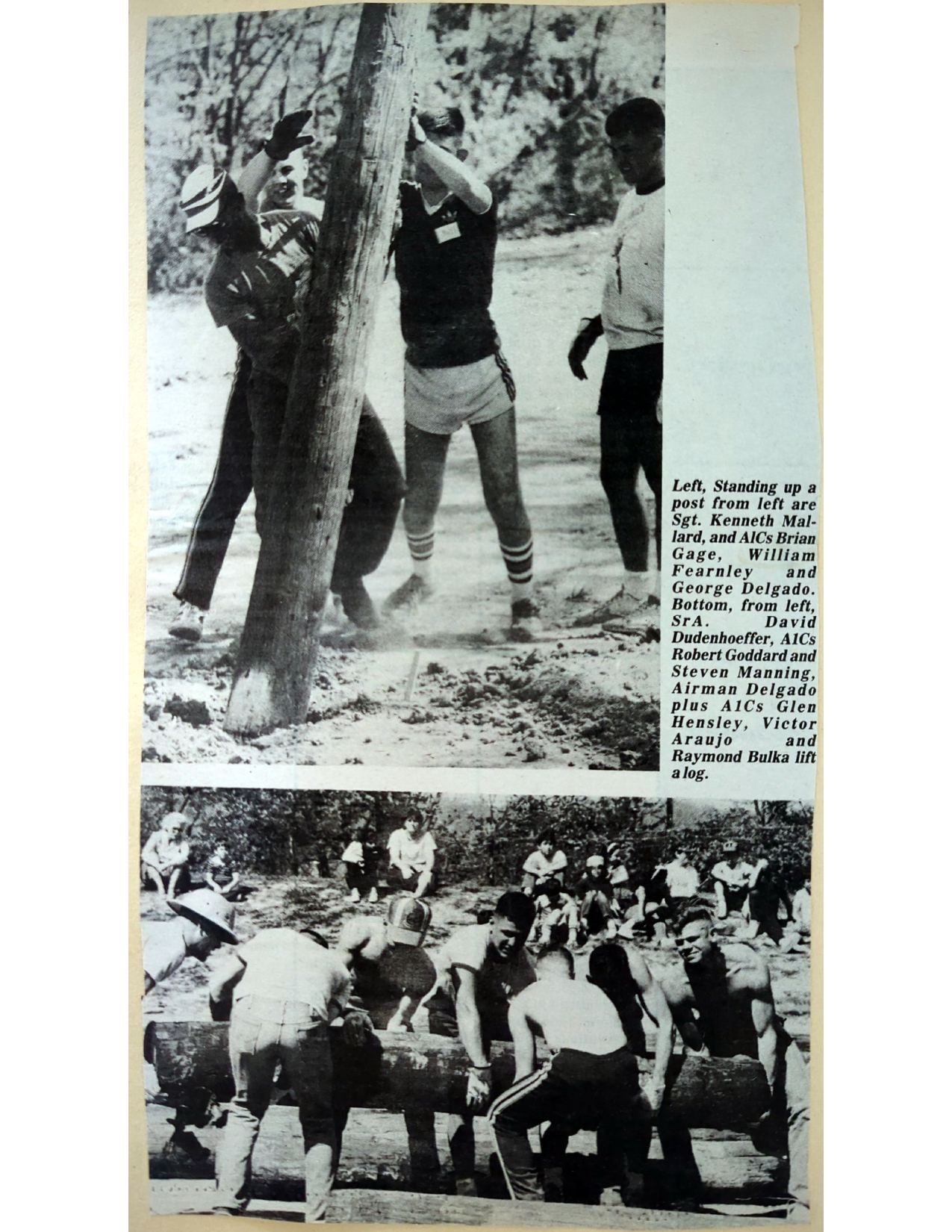 Left, Standing up a post from left are Sgt. Kenneth Mallard, and A1Cs Brian Gage, William Fearnley and George Delgado. Bottom, from left, SrA. David Dudenhoeffer, A1Cs Robert Goddard and Steven Manning, Airman Delgado plus A1Cs Glen Hensley, Victor Araujo and Raymond Bulka lift a log.